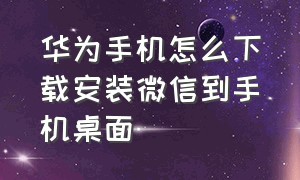 华为手机怎么下载安装微信到手机桌面